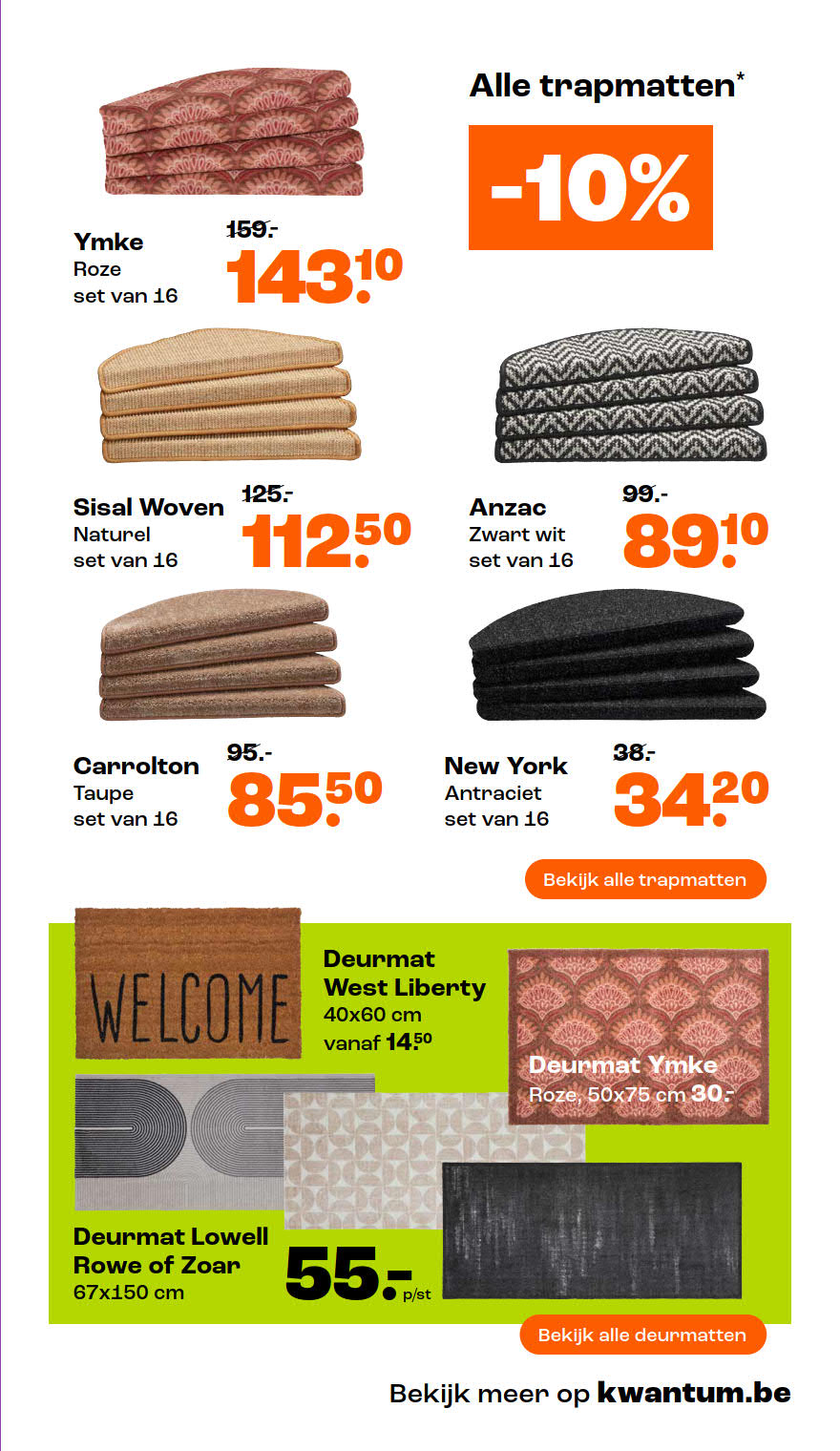 Alle trapmatten*

-10%

Ymke
Roze
set van 16
159.-
143.10

Sisal Woven
Naturel
set van 16
125.-
112.50

Anzac
Zwart wit
set van 16
99.-
89.10

Carrolton
Taupe
set van 16
95.-
85.50

New York
Antraciet
set van 16
38.-
34.20

Bekijk alle trapmatten

WELCOME

Deurmat West Liberty
40x60 cm
vanaf 14.50

Deurmat Ymke
Roze, 50x75 cm 30.-

Deurmat Lowell Rowe of Zoar
67x150 cm
55.- p/st

Bekijk alle deurmatten

Bekijk meer op kwantum.be